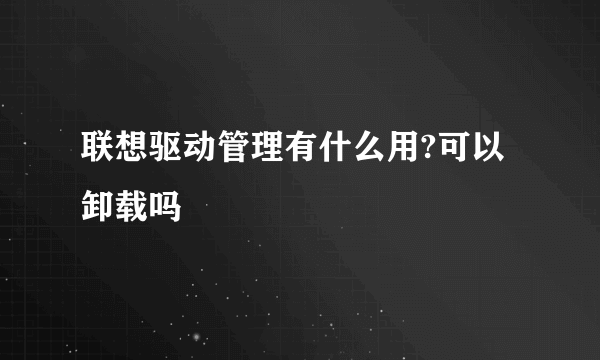 联想驱动管理有什么用?可以卸载吗